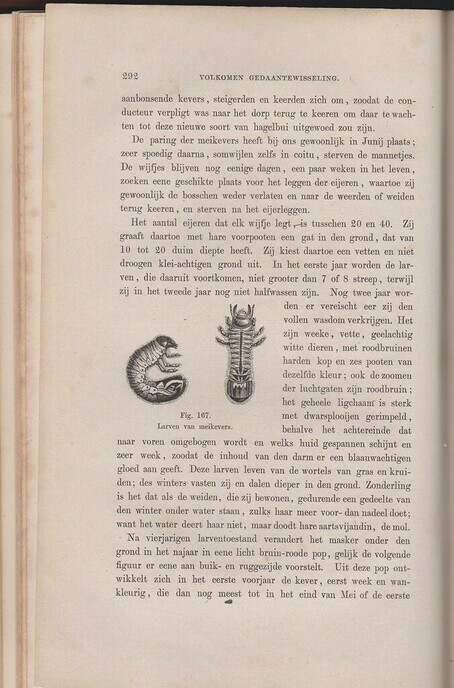 292 VOLKOMEN GEDAANTEWISSELING.

aanbonsende kevers, steigerden en keerden zich om, zoodat de conducteur verpligt was naar het dorp terug te keeren om daar te wachten tot deze nieuwe soort van hagelbui uitgewoed zou zijn.

De paring der meikevers heeft bij ons gewoonlijk in Junij plaats; zeer spoedig daarna, somwijlen zelfs in coitu, sterven de mannetjes. De wijfjes blijven nog eenige dagen, een paar weken in het leven, zoeken eene geschikte plaats voor het leggen der eijeren, waartoe zij gewoonlijk de bosschen weder verlaten en naar de weerden of weiden terug keeren, en sterven na het eijerleggen.

Het aantal eijeren dat elk wijfje legt, is tusschen 20 en 40. Zij graaft daartoe met hare voorpooten een gat in den grond, dat van 10 tot 20 duim diepte heeft. Zij kiest daartoe een vetten en niet droogen klei-achtigen grond uit. In het eerste jaar worden de larven, die daaruit voortkomen, niet grooter dan 7 of 8 streep, terwijl zij in het tweede jaar nog niet halfwassen zijn. Nog twee jaar worden er vereischt eer zij den vollen wasdom verkrijgen. Het zijn weeke, vette, geelachtig witte dieren, met roodbruinen harden kop en zes pooten van dezelfde kleur; ook de zoomen der luchtgaten zijn roodbruin; het geheele ligchaam is sterk met dwarsplooijen gerimpeld, behalve het achtereinde dat naar voren omgebogen wordt en welks huid gespannen schijnt en zeer week, zoodat de inhoud van den darm er een blaauwachtigen gloed aan geeft. Deze larven leven van de wortels van gras en kruiden; des winters vasten zij en dalen dieper in den grond. Zonderling is het dat als de weiden, die zij bewonen, gedurende een gedeelte van den winter onder water staan, zulks haar meer voor- dan nadeel doet; want het water deert haar niet, maar doodt hare aartsvijandin, de mol.

Fig. 167.
Larven van meikevers.

Na vierjarigen larventoestand verandert het masker onder den grond in het najaar in eene licht bruin-roode pop, gelijk de volgende figuur er eene aan buik- en ruggezijde voorstelt. Uit deze pop ontwikkelt zich in het eerste voorjaar de kever, eerst week en wankleurig, die dan nog meest tot in het eind van Mei of de eerste